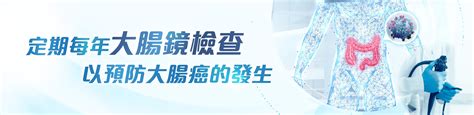 定期每年大腸鏡檢查
以預防大腸癌的發生